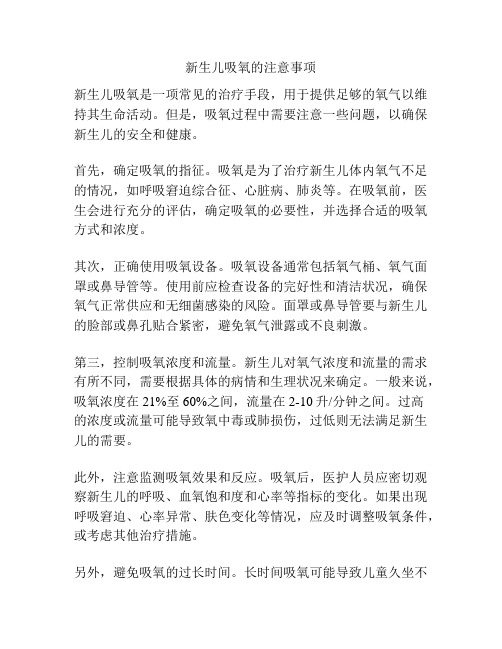 新生儿吸氧的注意事项

新生儿吸氧是一项常见的治疗手段，用于提供足够的氧气以维持其生命活动。但是，吸氧过程中需要注意一些问题，以确保新生儿的安全和健康。

首先，确定吸氧的指征。吸氧是为了治疗新生儿体内氧气不足的情况，如呼吸窘迫综合征、心脏病、肺炎等。在吸氧前，医生会进行充分的评估，确定吸氧的必要性，并选择合适的吸氧方式和浓度。

其次，正确使用吸氧设备。吸氧设备通常包括氧气桶、氧气面罩或鼻导管等。使用前应检查设备的完好性和清洁状况，确保氧气正常供应和无细菌感染的风险。面罩或鼻导管要与新生儿的脸部或鼻孔贴合紧密，避免氧气泄露或不良刺激。

第三，控制吸氧浓度和流量。新生儿对氧气浓度和流量的需求有所不同，需要根据具体的病情和生理状况来确定。一般来说，吸氧浓度在 21%至 60%之间，流量在 2-10 升/分钟之间。过高的浓度或流量可能导致氧中毒或肺损伤，过低则无法满足新生儿的需要。

此外，注意监测吸氧效果和反应。吸氧后，医护人员应密切观察新生儿的呼吸、血氧饱和度和心率等指标的变化。如果出现呼吸窘迫、心率异常、肤色变化等情况，应及时调整吸氧条件，或考虑其他治疗措施。

另外，避免吸氧的过长时间。长时间吸氧可能导致儿童久坐不